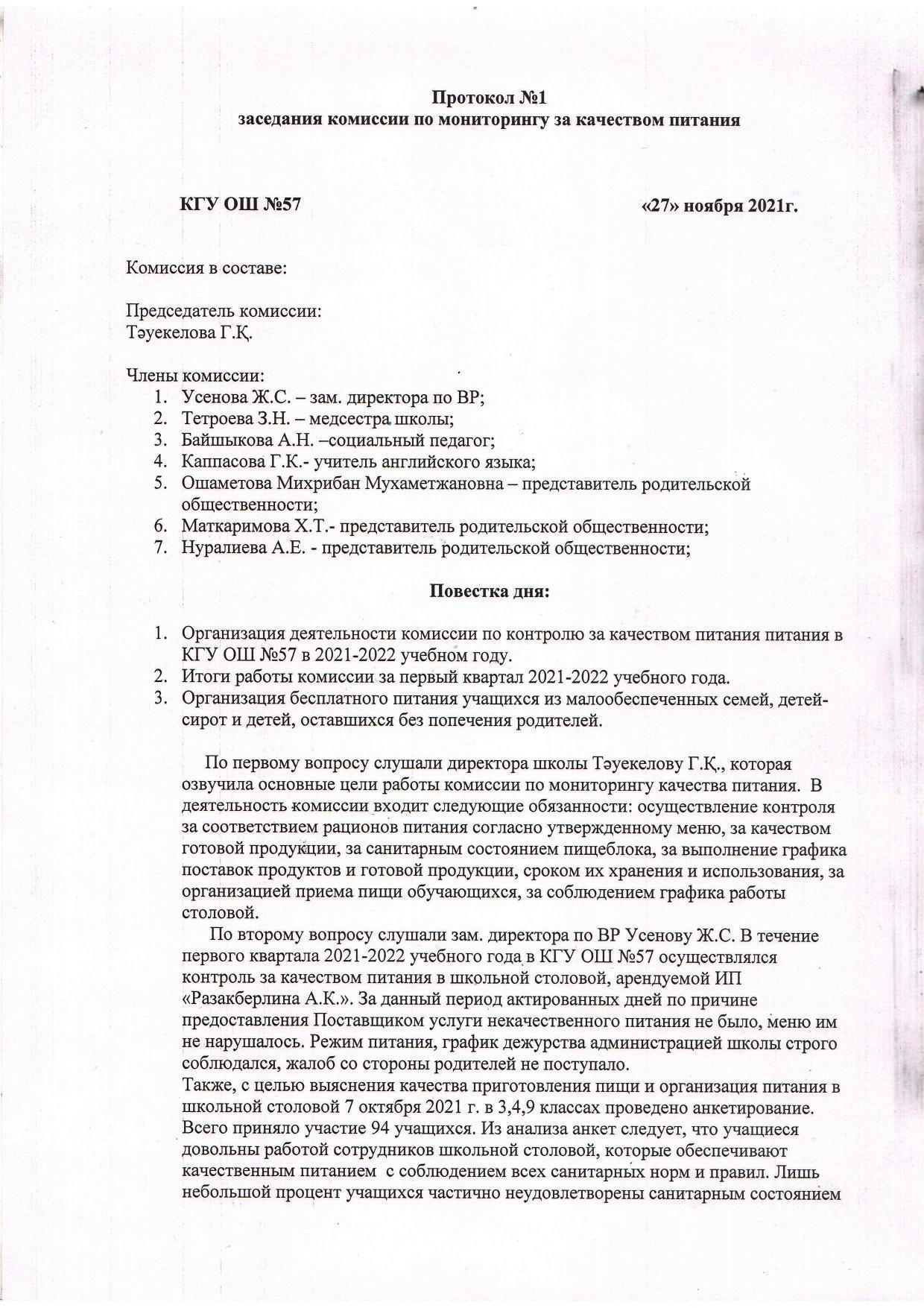 Протокол №1
заседания комиссии по мониторингу за качеством питания

КГУ ОШ №57

«27» ноября 2021г.

Комиссия в составе:

Председатель комиссии:
Тәуекелова Г.Қ.

Члены комиссии:
1. Усенова Ж.С. – зам. директора по ВР;
2. Тетроева З.Н. – медсестра школы;
3. Байшыкова А.Н. –социальный педагог;
4. Каппасова Г.К.- учитель английского языка;
5. Ошаметова Михрибан Мухаметжановна – представитель родительской общественности;
6. Маткаримова Х.Т.- представитель родительской общественности;
7. Нуралиева А.Е. - представитель родительской общественности;

Повестка дня:

1. Организация деятельности комиссии по контролю за качеством питания питания в КГУ ОШ №57 в 2021-2022 учебном году.
2. Итоги работы комиссии за первый квартал 2021-2022 учебного года.
3. Организация бесплатного питания учащихся из малообеспеченных семей, детей-сирот и детей, оставшихся без попечения родителей.

По первому вопросу слушали директора школы Тәуекелову Г.Қ., которая озвучила основные цели работы комиссии по мониторингу качества питания. В деятельность комиссии входит следующие обязанности: осуществление контроля за соответствием рационов питания согласно утвержденному меню, за качеством готовой продукции, за санитарным состоянием пищеблока, за выполнение графика поставок продуктов и готовой продукции, сроком их хранения и использования, за организацией приема пищи обучающихся, за соблюдением графика работы столовой.

По второму вопросу слушали зам. директора по ВР Усенову Ж.С. В течение первого квартала 2021-2022 учебного года в КГУ ОШ №57 осуществлялся контроль за качеством питания в школьной столовой, арендуемой ИП «Разакберлина А.К.». За данный период актированных дней по причине предоставления Поставщиком услуги некачественного питания не было, меню им не нарушалось. Режим питания, график дежурства администрацией школы строго соблюдался, жалоб со стороны родителей не поступало.
Также, с целью выяснения качества приготовления пищи и организация питания в школьной столовой 7 октября 2021 г. в 3,4,9 классах проведено анкетирование. Всего приняло участие 94 учащихся. Из анализа анкет следует, что учащиеся довольны работой сотрудников школьной столовой, которые обеспечивают качественным питанием с соблюдением всех санитарных норм и правил. Лишь небольшой процент учащихся частично неудовлетворены санитарным состоянием